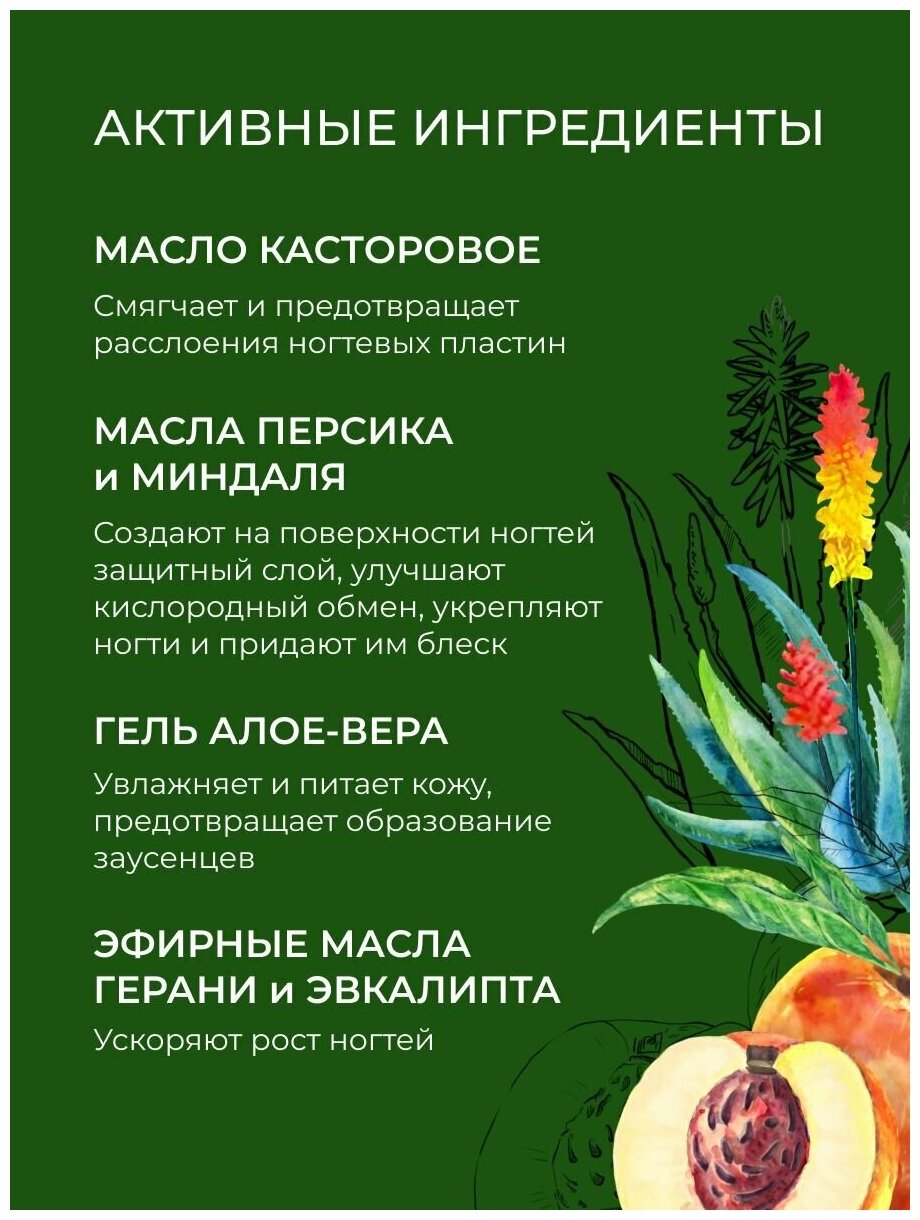 АКТИВНЫЕ ИНГРЕДИЕНТЫ

МАСЛО КАСТОРОВОЕ

Смягчает и предотвращает расслоения ногтевых пластин

МАСЛА ПЕРСИКА и МИНДАЛЯ

Создают на поверхности ногтей защитный слой, улучшают кислородный обмен, укрепляют ногти и придают им блеск

ГЕЛЬ АЛОЕ-ВЕРА

Увлажняет и питает кожу, предотвращает образование заусенцев

ЭФИРНЫЕ МАСЛА ГЕРАНИ и ЭВКАЛИПТА

Ускоряют рост ногтей